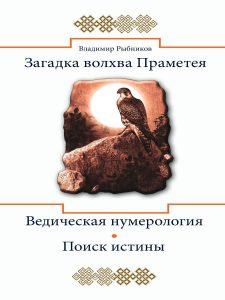 Владимир Рыбников

Загадка волхва Праметея

Ведическая нумерология

Поиск истины